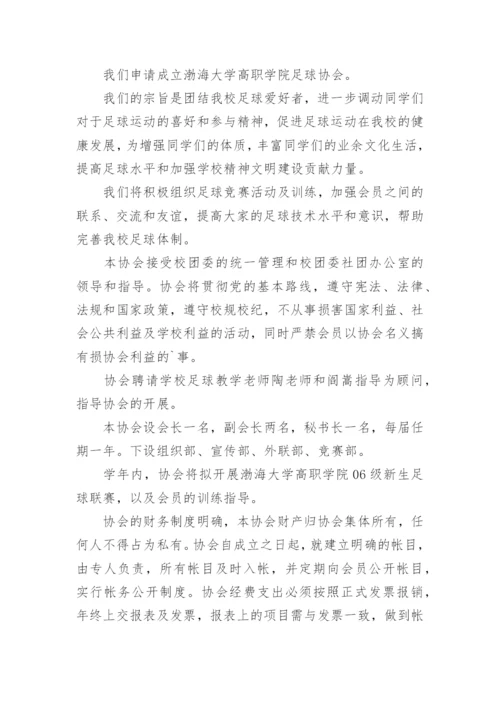 我们申请成立渤海大学高职学院足球协会。

我们的宗旨是团结我校足球爱好者，进一步调动同学们对于足球运动的喜好和参与精神，促进足球运动在我校的健康发展，为增强同学们的体质，丰富同学们的业余文化生活，提高足球水平和加强学校精神文明建设贡献力量。

我们将积极组织足球竞赛活动及训练，加强会员之间的联系、交流和友谊，提高大家的足球技术水平和意识，帮助完善我校足球体制。

本协会接受校团委的统一管理和校团委社团办公室的领导和指导。协会将贯彻党的基本路线，遵守宪法、法律、法规和国家政策，遵守校规校纪，不从事损害国家利益、社会公共利益及学校利益的活动，同时严禁会员以协会名义搞有损协会利益的`事。

协会聘请学校足球教学老师陶老师和阎嵩指导为顾问，指导协会的开展。

本协会设会长一名，副会长两名，秘书长一名，每届任期一年。下设组织部、宣传部、外联部、竞赛部。

学年内，协会将拟开展渤海大学高职学院06级新生足球联赛，以及会员的训练指导。

协会的财务制度明确，本协会财产归协会集体所有，任何人不得占为私有。协会自成立之日起，就建立明确的帐目，由专人负责，所有帐目及时入帐，并定期向会员公开帐目，实行帐务公开制度。协会经费支出必须按照正式发票报销，年终上交报表及发票，报表上的项目需与发票一致，做到帐